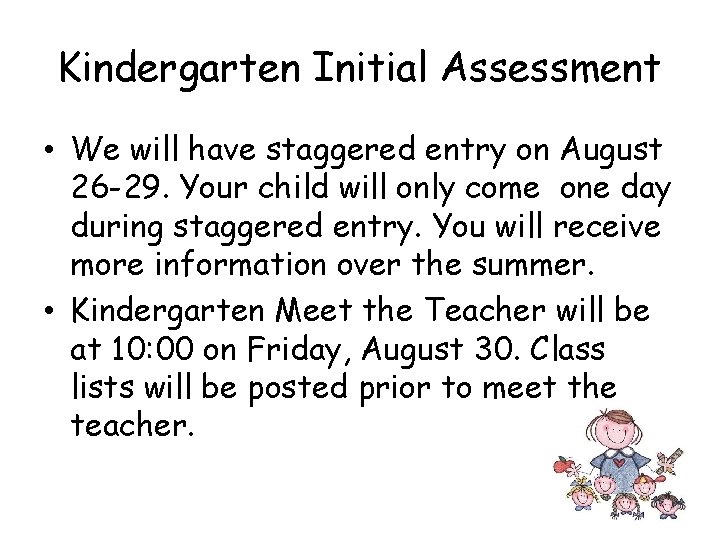 Kindergarten Initial Assessment

• We will have staggered entry on August 26-29. Your child will only come one day during staggered entry. You will receive more information over the summer.
• Kindergarten Meet the Teacher will be at 10:00 on Friday, August 30. Class lists will be posted prior to meet the teacher.